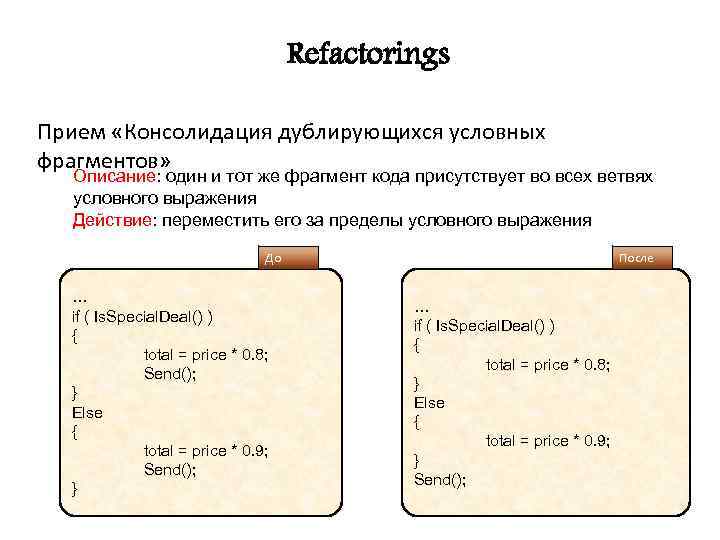 Refactorings

Прием «Консолидация дублирующихся условных фрагментов»

Описание: один и тот же фрагмент кода присутствует во всех ветвях условного выражения

Действие: переместить его за пределы условного выражения

До

...
if ( IsSpecialDeal() )
{
total = price * 0.8;
Send();
}
Else
{
total = price * 0.9;
Send();
}

После

...
if ( IsSpecialDeal() )
{
total = price * 0.8;
}
Else
{
total = price * 0.9;
}
Send();